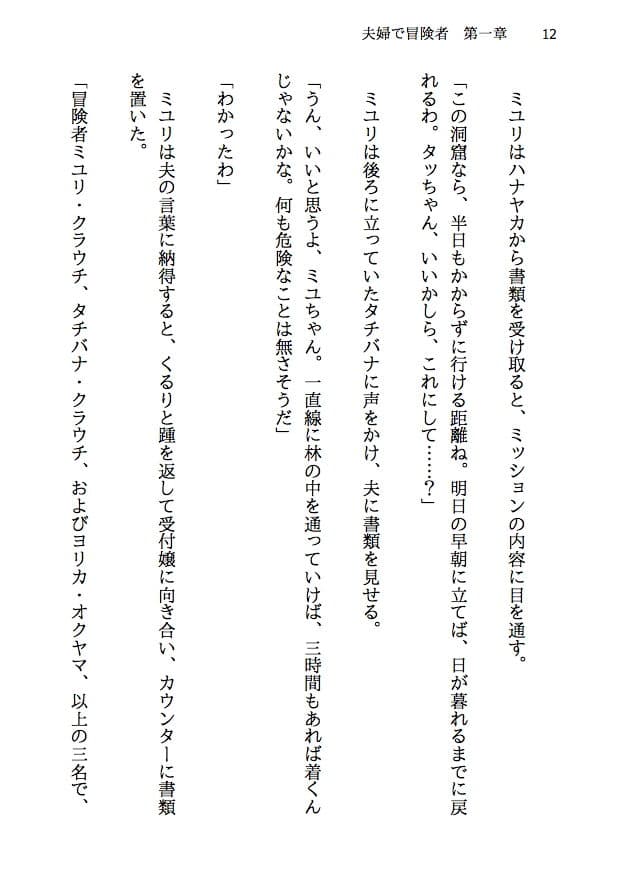 夫婦で冒険者　第一章　12

ミユリはハナヤカから書類を受け取ると、ミッションの内容に目を通す。

「この洞窟なら、半日もかからずに行ける距離ね。明日の早朝に立てば、日が暮れるまでに戻れるわ。タッちゃん、いいかしら、これにして……？」

ミユリは後ろに立っていたタチバナに声をかけ、夫に書類を見せる。

「うん、いいと思うよ、ミユちゃん。一直線に林の中を通っていけば、三時間もあれば着くんじゃないかな。何も危険なことは無さそうだ」

「わかったわ」

ミユリは夫の言葉に納得すると、くるりと踵を返して受付嬢に向き合い、カウンターに書類を置いた。

「冒険者ミユリ・クラウチ、タチバナ・クラウチ、およびヨリカ・オクヤマ、以上の三名で、